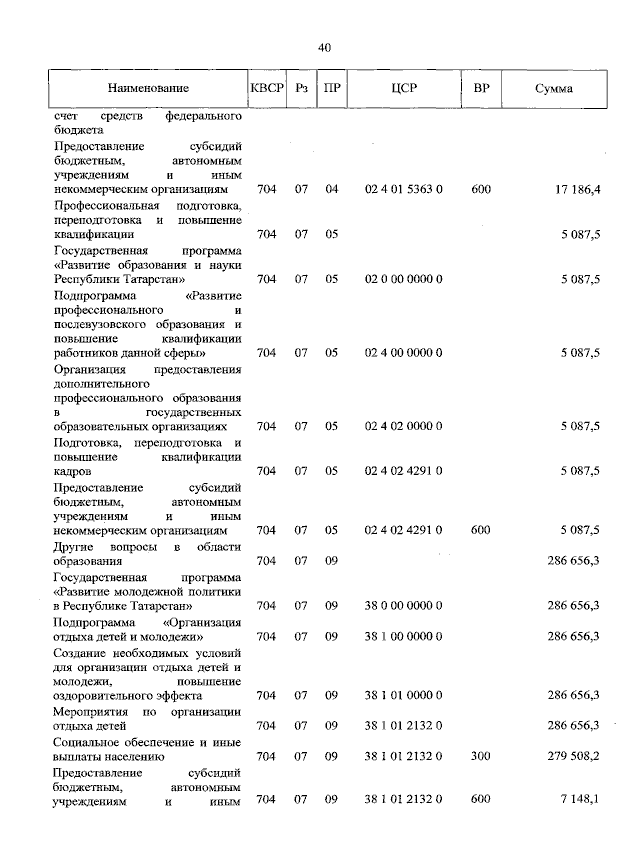 40

| Наименование | КВСР | Рз | ПР | ЦСР | ВР | Сумма |
|---|---|---|---|---|---|---|
| счет средств федерального бюджета | | | | | | |
| Предоставление субсидий бюджетным, автономным учреждениям и иным некоммерческим организациям | 704 | 07 | 04 | 02 4 01 5363 0 | 600 | 17 186,4 |
| Профессиональная подготовка, переподготовка и повышение квалификации | 704 | 07 | 05 | | | 5 087,5 |
| Государственная программа «Развитие образования и науки Республики Татарстан» | 704 | 07 | 05 | 02 0 00 0000 0 | | 5 087,5 |
| Подпрограмма «Развитие профессионального и послевузовского образования и повышение квалификации работников данной сферы» | 704 | 07 | 05 | 02 4 00 0000 0 | | 5 087,5 |
| Организация предоставления дополнительного профессионального образования в государственных образовательных организациях | 704 | 07 | 05 | 02 4 02 0000 0 | | 5 087,5 |
| Подготовка, переподготовка и повышение квалификации кадров | 704 | 07 | 05 | 02 4 02 4291 0 | | 5 087,5 |
| Предоставление субсидий бюджетным, автономным учреждениям и иным некоммерческим организациям | 704 | 07 | 05 | 02 4 02 4291 0 | 600 | 5 087,5 |
| Другие вопросы в области образования | 704 | 07 | 09 | | | 286 656,3 |
| Государственная программа «Развитие молодежной политики в Республике Татарстан» | 704 | 07 | 09 | 38 0 00 0000 0 | | 286 656,3 |
| Подпрограмма «Организация отдыха детей и молодежи» | 704 | 07 | 09 | 38 1 00 0000 0 | | 286 656,3 |
| Создание необходимых условий для организации отдыха детей и молодежи, повышение оздоровительного эффекта | 704 | 07 | 09 | 38 1 01 0000 0 | | 286 656,3 |
| Мероприятия по организации отдыха детей | 704 | 07 | 09 | 38 1 01 2132 0 | | 286 656,3 |
| Социальное обеспечение и иные выплаты населению | 704 | 07 | 09 | 38 1 01 2132 0 | 300 | 279 508,2 |
| Предоставление субсидий бюджетным, автономным учреждениям и иным | 704 | 07 | 09 | 38 1 01 2132 0 | 600 | 7 148,1 |